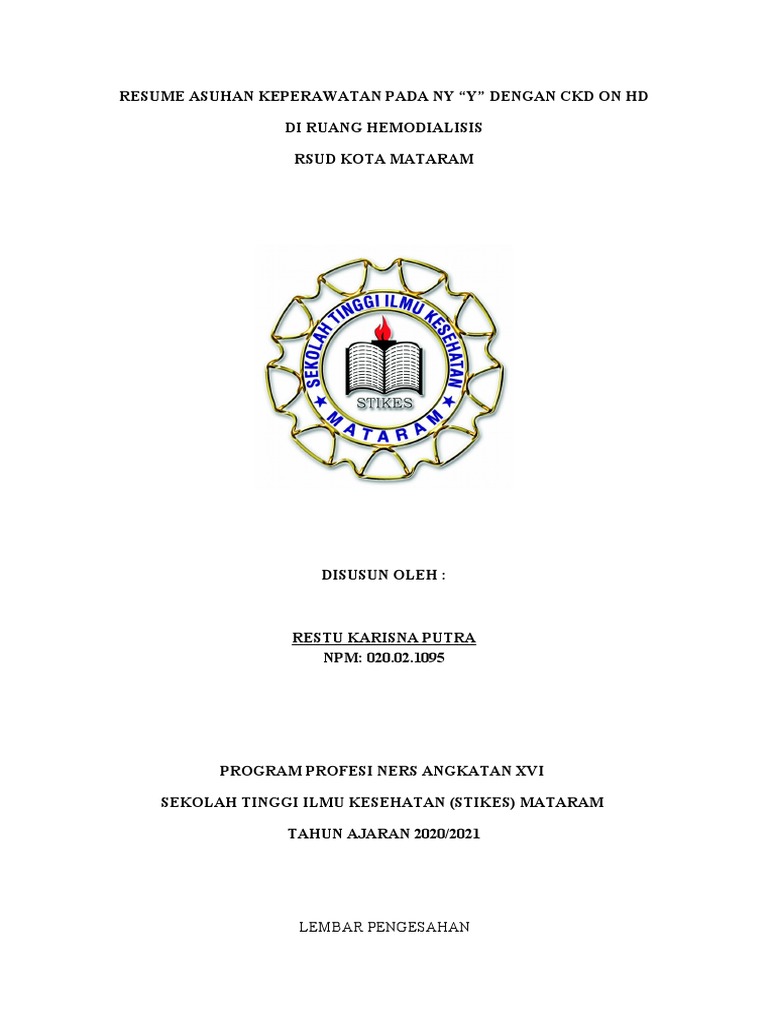 RESUME ASUHAN KEPERAWATAN PADA NY "Y" DENGAN CKD ON HD

DI RUANG HEMODIALISIS

RSUD KOTA MATARAM

SEKOLAH TINGGI ILMU KESEHATAN

STIKES

MATARAM

DISUSUN OLEH :

RESTU KARISNA PUTRA
NPM: 020.02.1095

PROGRAM PROFESI NERS ANGKATAN XVI

SEKOLAH TINGGI ILMU KESEHATAN (STIKES) MATARAM

TAHUN AJARAN 2020/2021

LEMBAR PENGESAHAN